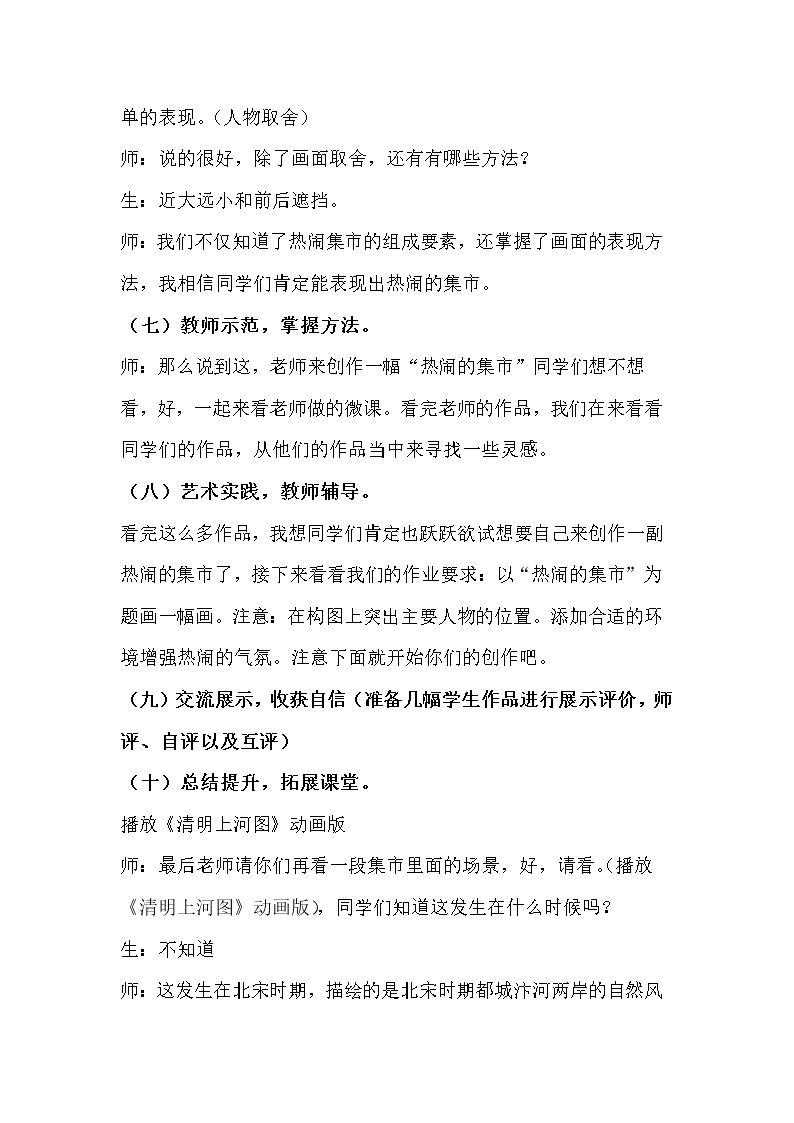 单的表现。（人物取舍）

师：说的很好，除了画面取舍，还有有哪些方法？

生：近大远小和前后遮挡。

师：我们不仅知道了热闹集市的组成要素，还掌握了画面的表现方法，我相信同学们肯定能表现出热闹的集市。

（七）教师示范，掌握方法。

师：那么说到这，老师来创作一幅“热闹的集市”同学们想不想看，好，一起来看老师做的微课。看完老师的作品，我们在来看看同学们的作品，从他们的作品当中来寻找一些灵感。

（八）艺术实践，教师辅导。

看完这么多作品，我想同学们肯定也跃跃欲试想要自己来创作一副热闹的集市了，接下来看看我们的作业要求：以“热闹的集市”为题画一幅画。注意：在构图上突出主要人物的位置。添加合适的环境增强热闹的气氛。注意下面就开始你们的创作吧。

（九）交流展示，收获自信（准备几幅学生作品进行展示评价，师评、自评以及互评）

（十）总结提升，拓展课堂。

播放《清明上河图》动画版

师：最后老师请你们再看一段集市里面的场景，好，请看。(播放《清明上河图》动画版)，同学们知道这发生在什么时候吗？

生：不知道

师：这发生在北宋时期，描绘的是北宋时期都城汴河两岸的自然风